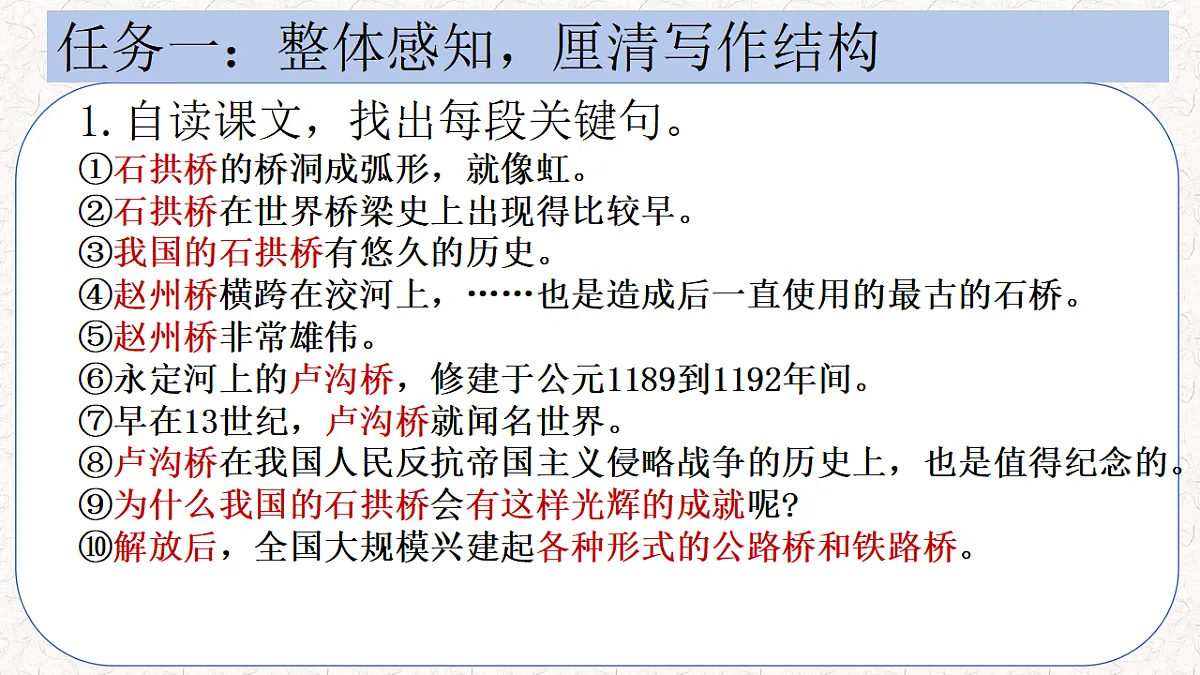 任务一：整体感知，厘清写作结构

1. 自读课文，找出每段关键句。

①石拱桥的桥洞成弧形，就像虹。

②石拱桥在世界桥梁史上出现得比较早。

③我国的石拱桥有悠久的历史。

④赵州桥横跨在洨河上，……也是造成后一直使用的最古的石桥。

⑤赵州桥非常雄伟。

⑥永定河上的卢沟桥，修建于公元1189到1192年间。

⑦早在13世纪，卢沟桥就闻名世界。

⑧卢沟桥在我国人民反抗帝国主义侵略战争的历史上，也是值得纪念的。

⑨为什么我国的石拱桥会有这样光辉的成就呢?

⑩解放后，全国大规模兴建起各种形式的公路桥和铁路桥。